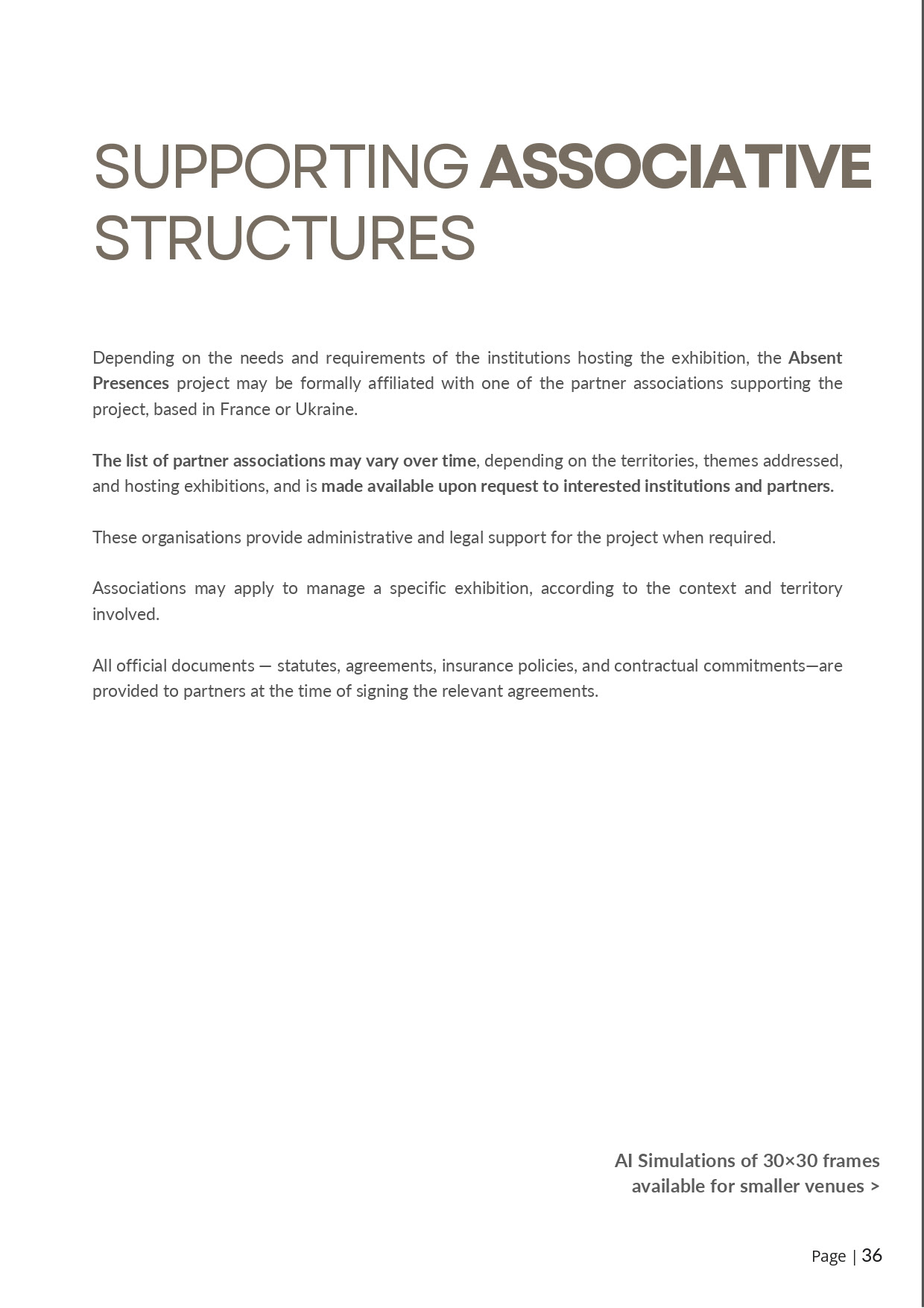 SUPPORTING ASSOCIATIVE STRUCTURES

Depending on the needs and requirements of the institutions hosting the exhibition, the Absent Presences project may be formally affiliated with one of the partner associations supporting the project, based in France or Ukraine.

The list of partner associations may vary over time, depending on the territories, themes addressed, and hosting exhibitions, and is made available upon request to interested institutions and partners.

These organisations provide administrative and legal support for the project when required.

Associations may apply to manage a specific exhibition, according to the context and territory involved.

All official documents — statutes, agreements, insurance policies, and contractual commitments—are provided to partners at the time of signing the relevant agreements.

AI Simulations of 30×30 frames available for smaller venues >

Page | 36